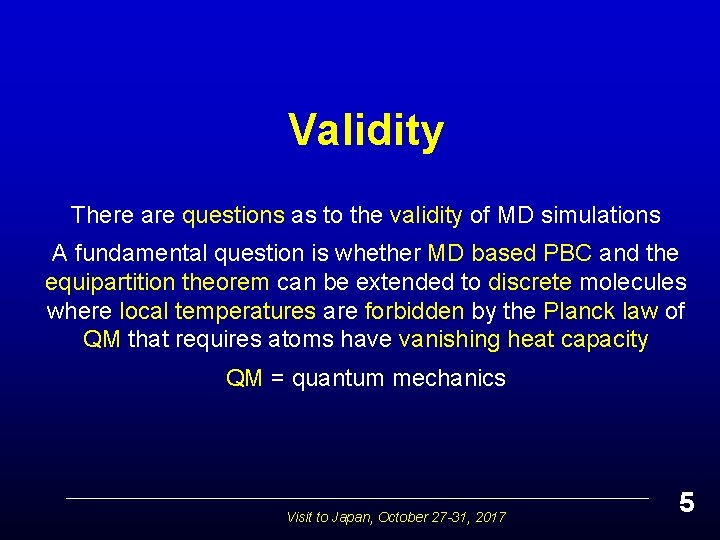 Validity

There are questions as to the validity of MD simulations

A fundamental question is whether MD based PBC and the equipartition theorem can be extended to discrete molecules where local temperatures are forbidden by the Planck law of QM that requires atoms have vanishing heat capacity

QM = quantum mechanics

Visit to Japan, October 27-31, 2017

5